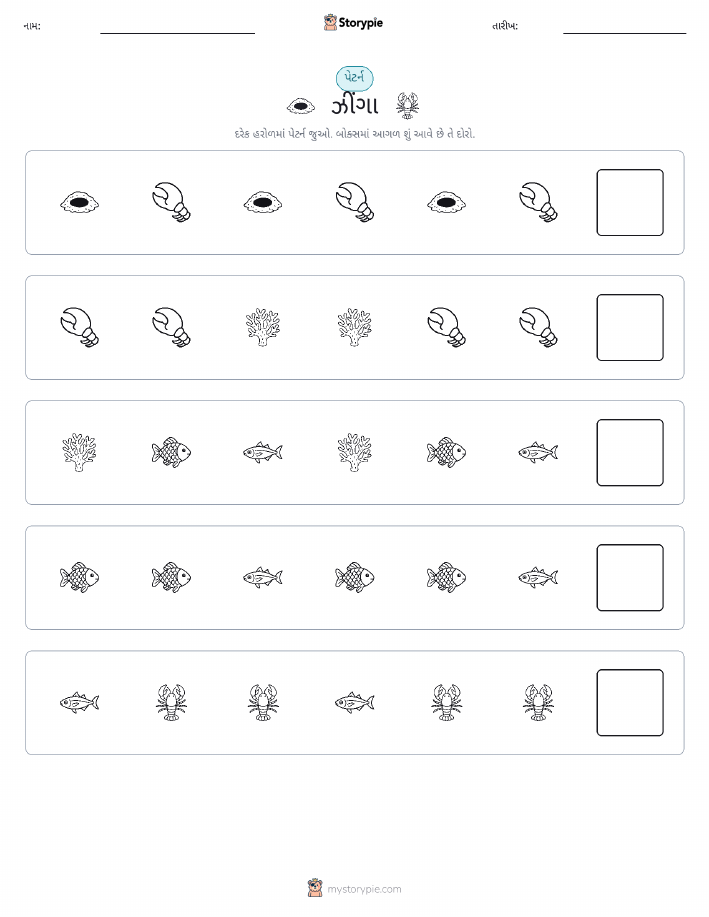 નામ:

Storypie

તારીખ:

પેટર્ન

ઝીંગા

દરેક હરોળમાં પેટર્ન જુઓ. બોક્સમાં આગળ શું આવે છે તે દોરો.

mystorypie.com